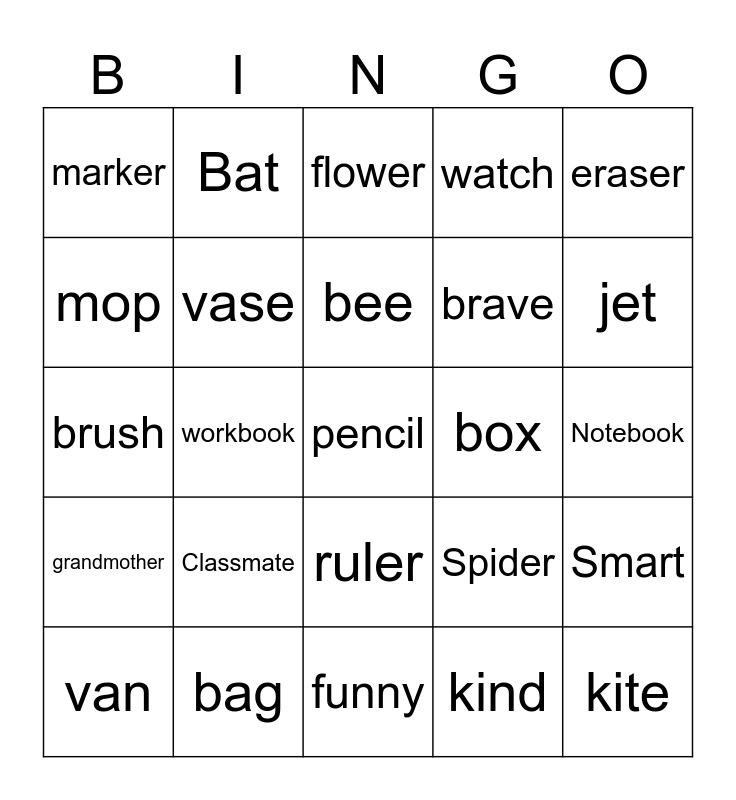 | B | I | N | G | O |
|---|---|---|---|---|
| marker | Bat | flower | watch | eraser |
| mop | vase | bee | brave | jet |
| brush | workbook | pencil | box | Notebook |
| grandmother | Classmate | ruler | Spider | Smart |
| van | bag | funny | kind | kite |